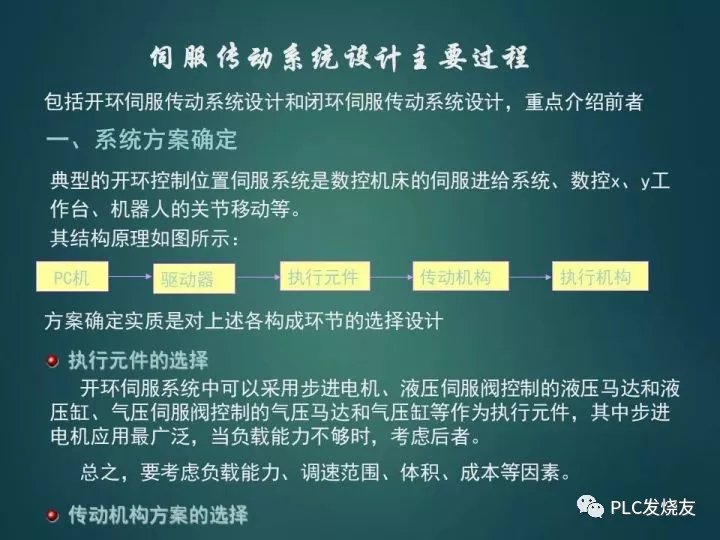 伺服传动系统设计主要过程

包括开环伺服传动系统设计和闭环伺服传动系统设计，重点介绍前者

一、系统方案确定

典型的开环控制位置伺服系统是数控机床的伺服进给系统、数控x、y工作台、机器人的关节移动等。

其结构原理如图所示：

PC机

驱动器

执行元件

传动机构

执行机构

方案确定实质是对上述各构成环节的选择设计

• 执行元件的选择

开环伺服系统中可以采用步进电机、液压伺服阀控制的液压马达和液压缸、气压伺服阀控制的气压马达和气压缸等作为执行元件，其中步进电机应用最广泛，当负载能力不够时，考虑后者。

总之，要考虑负载能力、调速范围、体积、成本等因素。

• 传动机构方案的选择

PLC发烧友